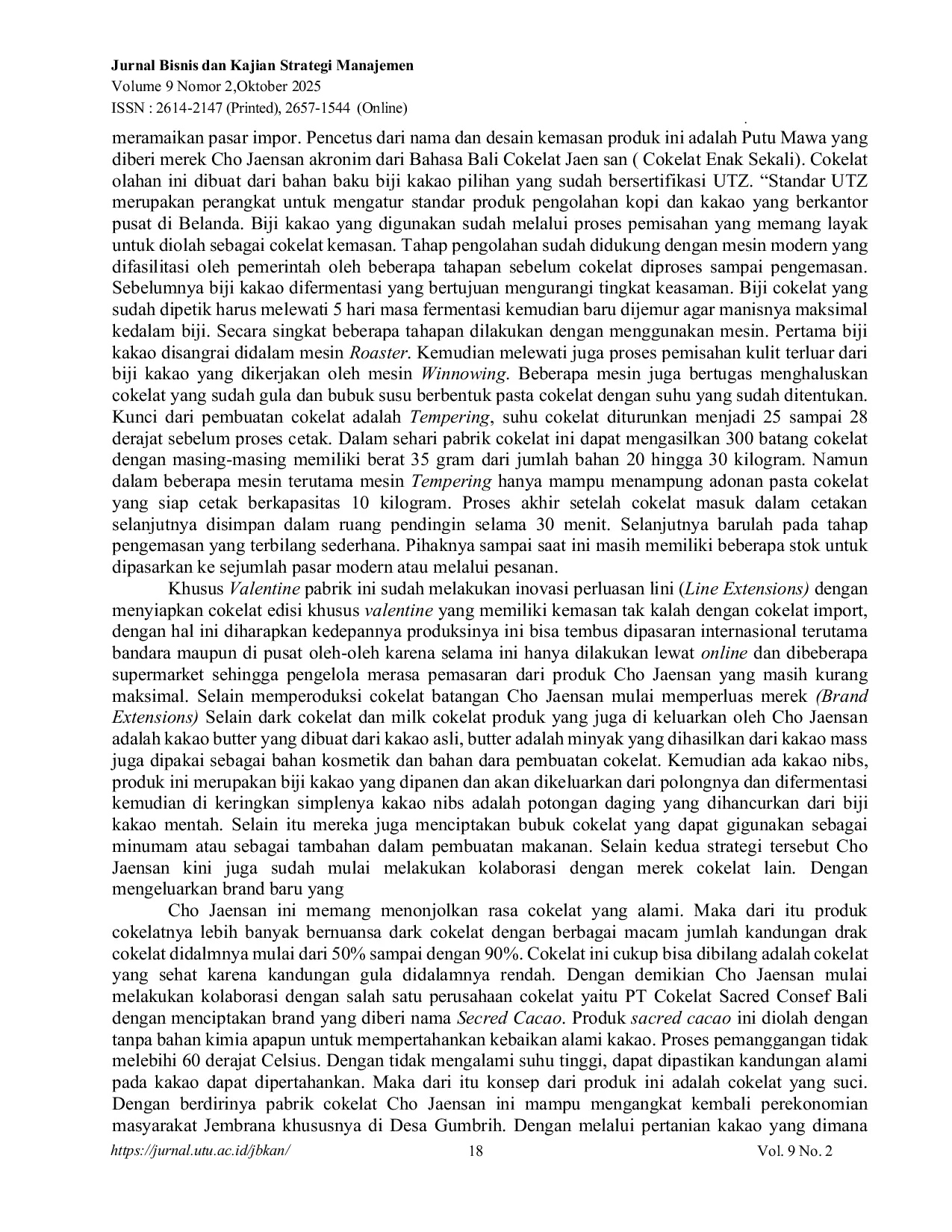 Jurnal Bisnis dan Kajian Strategi Manajemen
Volume 9 Nomor 2,Oktober 2025
ISSN : 2614-2147 (Printed), 2657-1544 (Online)

meramaikan pasar impor. Pencetus dari nama dan desain kemasan produk ini adalah Putu Mawa yang diberi merek Cho Jaensan akronim dari Bahasa Bali Cokelat Jaen san ( Cokelat Enak Sekali). Cokelat olahan ini dibuat dari bahan baku biji kakao pilihan yang sudah bersertifikasi UTZ. “Standar UTZ merupakan perangkat untuk mengatur standar produk pengolahan kopi dan kakao yang berkantor pusat di Belanda. Biji kakao yang digunakan sudah melalui proses pemisahan yang memang layak untuk diolah sebagai cokelat kemasan. Tahap pengolahan sudah didukung dengan mesin modern yang difasilitasi oleh pemerintah oleh beberapa tahapan sebelum cokelat diproses sampai pengemasan. Sebelumnya biji kakao difermentasi yang bertujuan mengurangi tingkat keasaman. Biji cokelat yang sudah dipetik harus melewati 5 hari masa fermentasi kemudian baru dijemur agar manisnya maksimal kedalam biji. Secara singkat beberapa tahapan dilakukan dengan menggunakan mesin. Pertama biji kakao disangrai didalam mesin Roaster. Kemudian melewati juga proses pemisahan kulit terluar dari biji kakao yang dikerjakan oleh mesin Winnowing. Beberapa mesin juga bertugas menghaluskan cokelat yang sudah gula dan bubuk susu berbentuk pasta cokelat dengan suhu yang sudah ditentukan. Kunci dari pembuatan cokelat adalah Tempering, suhu cokelat diturunkan menjadi 25 sampai 28 derajat sebelum proses cetak. Dalam sehari pabrik cokelat ini dapat mengasilkan 300 batang cokelat dengan masing-masing memiliki berat 35 gram dari jumlah bahan 20 hingga 30 kilogram. Namun dalam beberapa mesin terutama mesin Tempering hanya mampu menampung adonan pasta cokelat yang siap cetak berkapasitas 10 kilogram. Proses akhir setelah cokelat masuk dalam cetakan selanjutnya disimpan dalam ruang pendingin selama 30 menit. Selanjutnya barulah pada tahap pengemasan yang terbilang sederhana. Pihaknya sampai saat ini masih memiliki beberapa stok untuk dipasarkan ke sejumlah pasar modern atau melalui pesanan.

Khusus Valentine pabrik ini sudah melakukan inovasi perluasan lini (Line Extensions) dengan menyiapkan cokelat edisi khusus valentine yang memiliki kemasan tak kalah dengan cokelat import, dengan hal ini diharapkan kedepannya produksinya ini bisa tembus dipasaran internasional terutama bandara maupun di pusat oleh-oleh karena selama ini hanya dilakukan lewat online dan dibeberapa supermarket sehingga pengelola merasa pemasaran dari produk Cho Jaensan yang masih kurang maksimal. Selain memperoduksi cokelat batangan Cho Jaensan mulai memperluas merek (Brand Extensions) Selain dark cokelat dan milk cokelat produk yang juga di keluarkan oleh Cho Jaensan adalah kakao butter yang dibuat dari kakao asli, butter adalah minyak yang dihasilkan dari kakao mass juga dipakai sebagai bahan kosmetik dan bahan dara pembuatan cokelat. Kemudian ada kakao nibs, produk ini merupakan biji kakao yang dipanen dan akan dikeluarkan dari polongnya dan difermentasi kemudian di keringkan simplenya kakao nibs adalah potongan daging yang dihancurkan dari biji kakao mentah. Selain itu mereka juga menciptakan bubuk cokelat yang dapat gigunakan sebagai minumam atau sebagai tambahan dalam pembuatan makanan. Selain kedua strategi tersebut Cho Jaensan kini juga sudah mulai melakukan kolaborasi dengan merek cokelat lain. Dengan mengeluarkan brand baru yang

Cho Jaensan ini memang menonjolkan rasa cokelat yang alami. Maka dari itu produk cokelatnya lebih banyak bernuansa dark cokelat dengan berbagai macam jumlah kandungan drak cokelat didalmnya mulai dari 50% sampai dengan 90%. Cokelat ini cukup bisa dibilang adalah cokelat yang sehat karena kandungan gula didalamnya rendah. Dengan demikian Cho Jaensan mulai melakukan kolaborasi dengan salah satu perusahaan cokelat yaitu PT Cokelat Sacred Consef Bali dengan menciptakan brand yang diberi nama Secred Cacao. Produk sacred cacao ini diolah dengan tanpa bahan kimia apapun untuk mempertahankan kebaikan alami kakao. Proses pemanggangan tidak melebihi 60 derajat Celsius. Dengan tidak mengalami suhu tinggi, dapat dipastikan kandungan alami pada kakao dapat dipertahankan. Maka dari itu konsep dari produk ini adalah cokelat yang suci. Dengan berdirinya pabrik cokelat Cho Jaensan ini mampu mengangkat kembali perekonomian masyarakat Jembrana khususnya di Desa Gumbrih. Dengan melalui pertanian kakao yang dimana

https://jurnal.utu.ac.id/jbkan/ 18 Vol. 9 No. 2